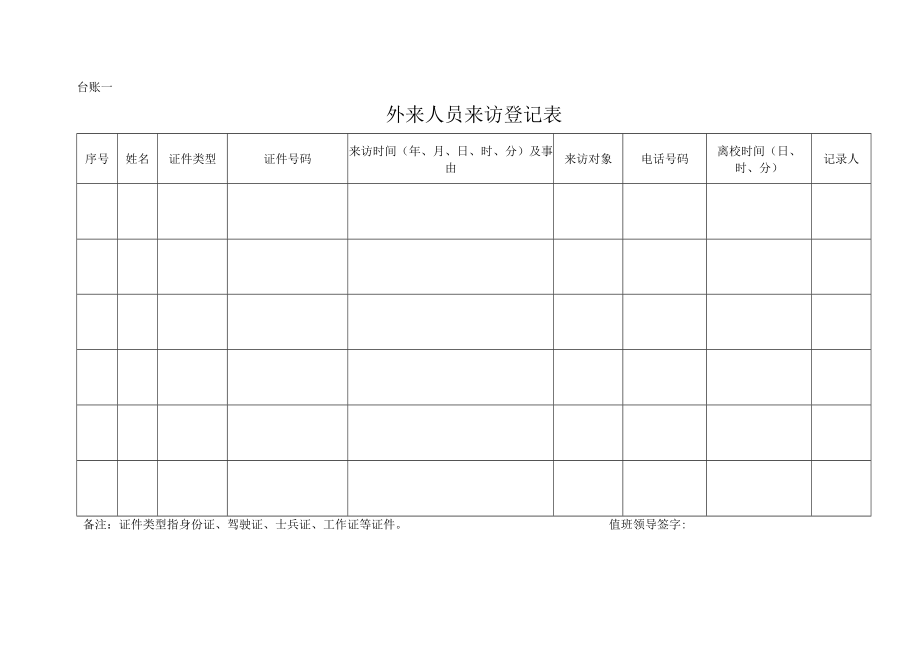 台账一

外来人员来访登记表

| 序号 | 姓名 | 证件类型 | 证件号码 | 来访时间（年、月、日、时、分）及事由 | 来访对象 | 电话号码 | 离校时间（日、时、分） | 记录人 |
|---|---|---|---|---|---|---|---|---|
| | | | | | | | | |
| | | | | | | | | |
| | | | | | | | | |
| | | | | | | | | |
| | | | | | | | | |
| | | | | | | | | |

备注：证件类型指身份证、驾驶证、士兵证、工作证等证件。

值班领导签字：